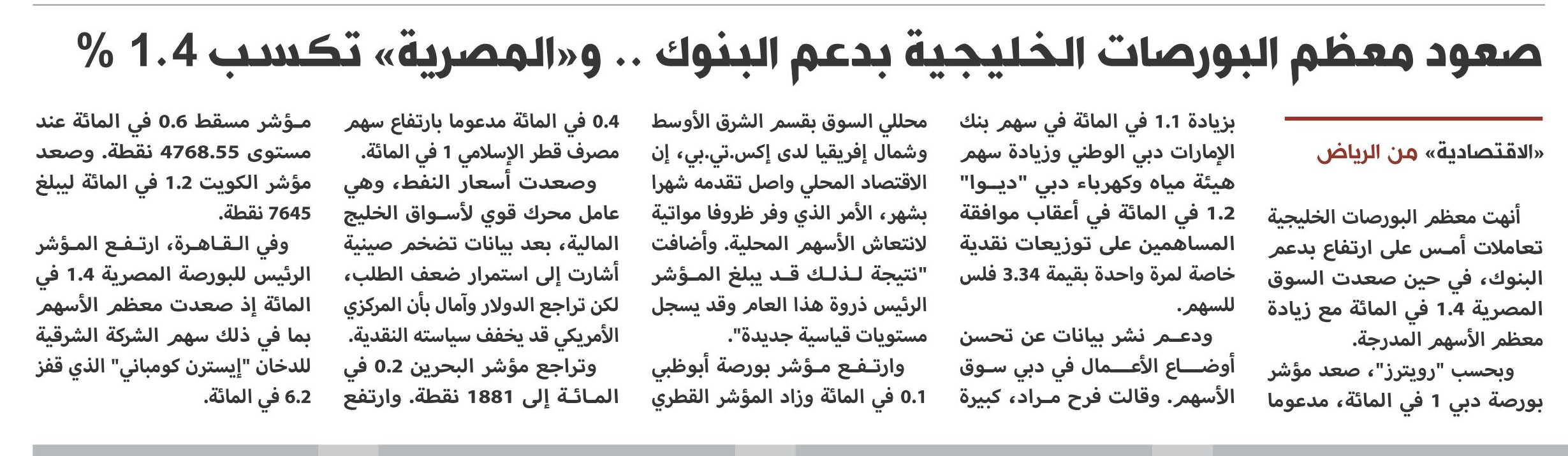 صعود معظم البورصات الخليجية بدعم البنوك .. و«المصرية» تكسب 1.4 %

«الاقتصادية» من الرياض

أنهت معظم البورصات الخليجية تعاملات أمس على ارتفاع بدعم البنوك، في حين صعدت السوق المصرية 1.4 في المائة مع زيادة معظم الأسهم المدرجة.

وبحسب "رويترز"، صعد مؤشر بورصة دبي 1 في المائة، مدعوما بزيادة 1.1 في المائة في سهم بنك الإمارات دبي الوطني وزيادة سهم هيئة مياه وكهرباء دبي "ديوا" 1.2 في المائة في أعقاب موافقة المساهمين على توزيعات نقدية خاصة لمرة واحدة بقيمة 3.34 فلس للسهم.

ودعم نشر بيانات عن تحسن أوضاع الأعمال في دبي سوق الأسهم. وقالت فرح مراد، كبيرة محللي السوق بقسم الشرق الأوسط وشمال إفريقيا لدى إكس.تي.بي، إن الاقتصاد المحلي واصل تقدمه شهرا بشهر، الأمر الذي وفر ظروفا مواتية لانتعاش الأسهم المحلية. وأضافت "نتيجة لذلك قد يبلغ المؤشر الرئيس ذروة هذا العام وقد يسجل مستويات قياسية جديدة".

وارتفع مؤشر بورصة أبوظبي 0.1 في المائة وزاد المؤشر القطري 0.4 في المائة مدعوما بارتفاع سهم مصرف قطر الإسلامي 1 في المائة.

وصعدت أسعار النفط، وهي عامل محرك قوي لأسواق الخليج المالية، بعد بيانات تضخم صينية أشارت إلى استمرار ضعف الطلب، لكن تراجع الدولار وآمال بأن المركزي الأمريكي قد يخفف سياسته النقدية.

وتراجع مؤشر البحرين 0.2 في المائة إلى 1881 نقطة. وارتفع مؤشر مسقط 0.6 في المائة عند مستوى 4768.55 نقطة. وصعد مؤشر الكويت 1.2 في المائة ليبلغ 7645 نقطة.

وفي القاهرة، ارتفع المؤشر الرئيس للبورصة المصرية 1.4 في المائة إذ صعدت معظم الأسهم بما في ذلك سهم الشركة الشرقية للدخان "إيسترن كومباني" الذي قفز 6.2 في المائة.